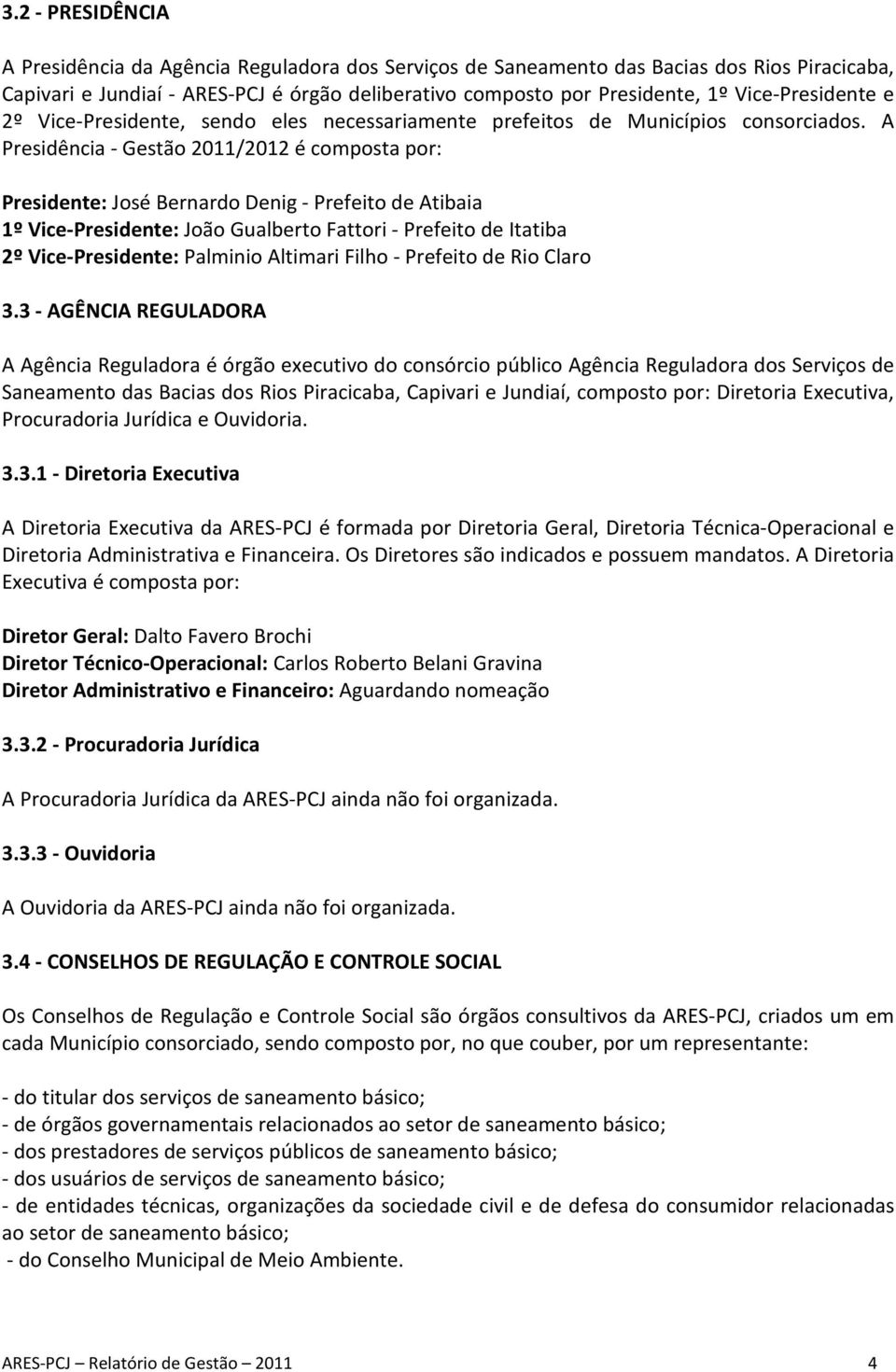 3.2 - PRESIDÊNCIA

A Presidência da Agência Reguladora dos Serviços de Saneamento das Bacias dos Rios Piracicaba, Capivari e Jundiaí - ARES-PCJ é órgão deliberativo composto por Presidente, 1º Vice-Presidente e 2º Vice-Presidente, sendo eles necessariamente prefeitos de Municípios consorciados. A Presidência - Gestão 2011/2012 é composta por:

Presidente: José Bernardo Denig - Prefeito de Atibaia
1º Vice-Presidente: João Gualberto Fattori - Prefeito de Itatiba
2º Vice-Presidente: Palminio Altimari Filho - Prefeito de Rio Claro

3.3 - AGÊNCIA REGULADORA

A Agência Reguladora é órgão executivo do consórcio público Agência Reguladora dos Serviços de Saneamento das Bacias dos Rios Piracicaba, Capivari e Jundiaí, composto por: Diretoria Executiva, Procuradoria Jurídica e Ouvidoria.

3.3.1 - Diretoria Executiva

A Diretoria Executiva da ARES-PCJ é formada por Diretoria Geral, Diretoria Técnica-Operacional e Diretoria Administrativa e Financeira. Os Diretores são indicados e possuem mandatos. A Diretoria Executiva é composta por:

Diretor Geral: Dalto Favero Brochi
Diretor Técnico-Operacional: Carlos Roberto Belani Gravina
Diretor Administrativo e Financeiro: Aguardando nomeação

3.3.2 - Procuradoria Jurídica

A Procuradoria Jurídica da ARES-PCJ ainda não foi organizada.

3.3.3 - Ouvidoria

A Ouvidoria da ARES-PCJ ainda não foi organizada.

3.4 - CONSELHOS DE REGULAÇÃO E CONTROLE SOCIAL

Os Conselhos de Regulação e Controle Social são órgãos consultivos da ARES-PCJ, criados um em cada Município consorciado, sendo composto por, no que couber, por um representante:

- do titular dos serviços de saneamento básico;
- de órgãos governamentais relacionados ao setor de saneamento básico;
- dos prestadores de serviços públicos de saneamento básico;
- dos usuários de serviços de saneamento básico;
- de entidades técnicas, organizações da sociedade civil e de defesa do consumidor relacionadas ao setor de saneamento básico;
- do Conselho Municipal de Meio Ambiente.

ARES-PCJ – Relatório de Gestão – 2011 4